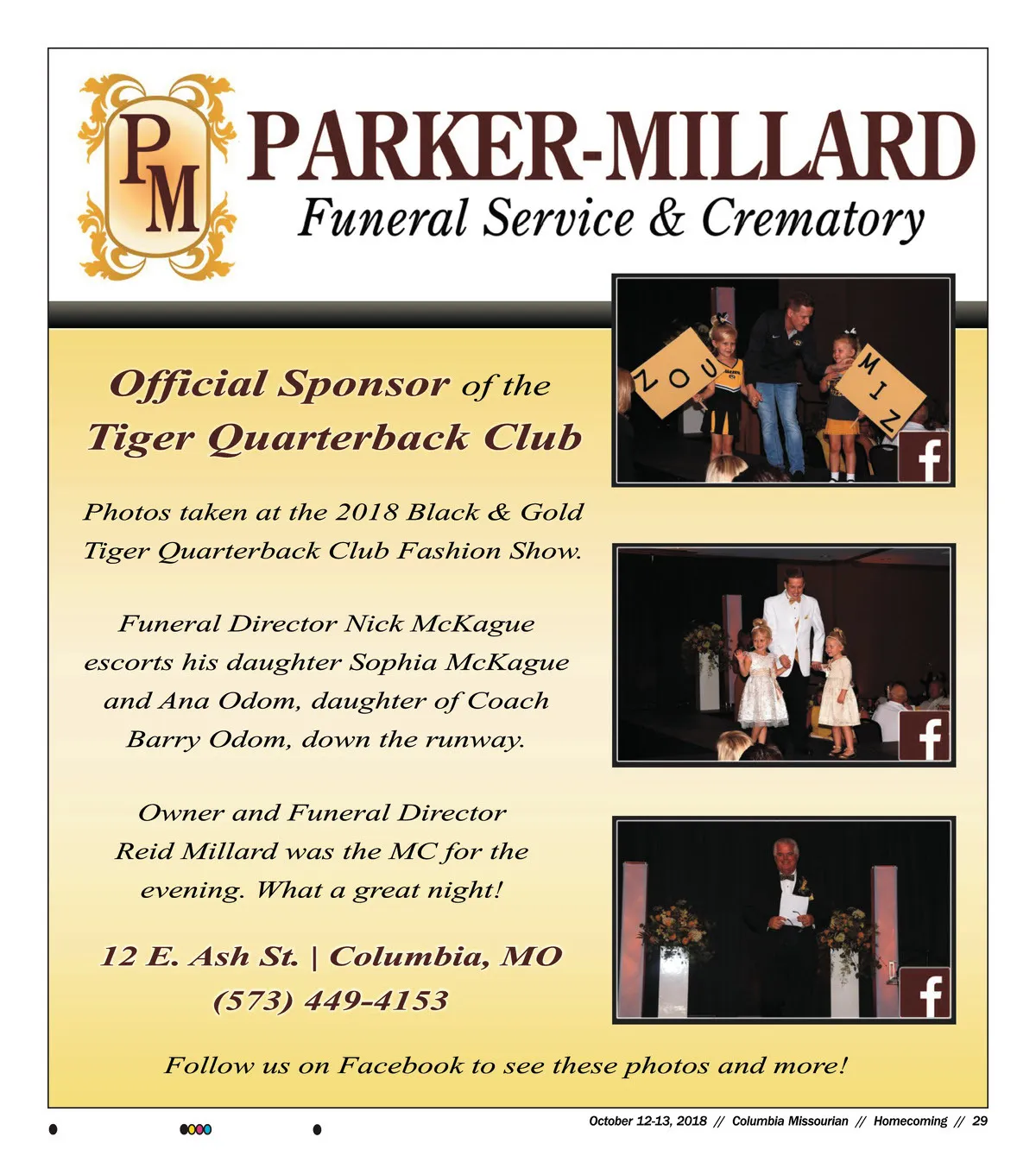 PM

PARKER-MILLARD

Funeral Service & Crematory

Official Sponsor of the Tiger Quarterback Club

Photos taken at the 2018 Black & Gold Tiger Quarterback Club Fashion Show.

Funeral Director Nick McKague escorts his daughter Sophia McKague and Ana Odom, daughter of Coach Barry Odom, down the runway.

Owner and Funeral Director Reid Millard was the MC for the evening. What a great night!

12 E. Ash St. | Columbia, MO

(573) 449-4153

NOU

MIZ

f

f

f

Follow us on Facebook to see these photos and more!

October 12-13, 2018 // Columbia Missourian // Homecoming // 29